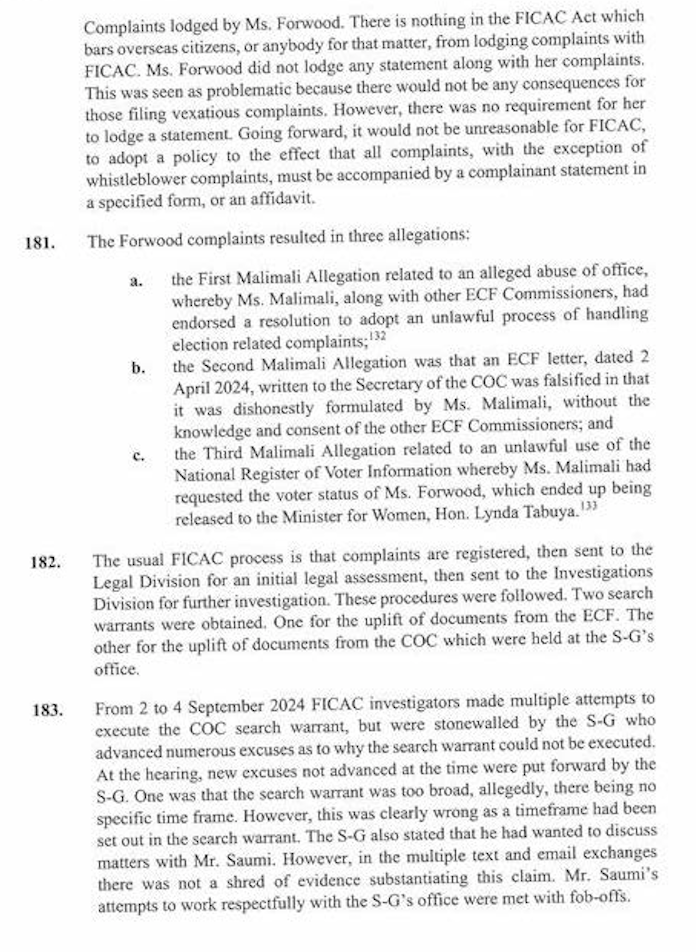 Complaints lodged by Ms. Forwood. There is nothing in the FICAC Act which bars overseas citizens, or anybody for that matter, from lodging complaints with FICAC. Ms. Forwood did not lodge any statement along with her complaints. This was seen as problematic because there would not be any consequences for those filing vexatious complaints. However, there was no requirement for her to lodge a statement. Going forward, it would not be unreasonable for FICAC, to adopt a policy to the effect that all complaints, with the exception of whistleblower complaints, must be accompanied by a complainant statement in a specified form, or an affidavit.

181. The Forwood complaints resulted in three allegations:

a. the First Malimali Allegation related to an alleged abuse of office, whereby Ms. Malimali, along with other ECF Commissioners, had endorsed a resolution to adopt an unlawful process of handling election related complaints;$^{132}$

b. the Second Malimali Allegation was that an ECF letter, dated 2 April 2024, written to the Secretary of the COC was falsified in that it was dishonestly formulated by Ms. Malimali, without the knowledge and consent of the other ECF Commissioners; and

c. the Third Malimali Allegation related to an unlawful use of the National Register of Voter Information whereby Ms. Malimali had requested the voter status of Ms. Forwood, which ended up being released to the Minister for Women, Hon. Lynda Tabuya.$^{133}$

182. The usual FICAC process is that complaints are registered, then sent to the Legal Division for an initial legal assessment, then sent to the Investigations Division for further investigation. These procedures were followed. Two search warrants were obtained. One for the uplift of documents from the ECF. The other for the uplift of documents from the COC which were held at the S-G's office.

183. From 2 to 4 September 2024 FICAC investigators made multiple attempts to execute the COC search warrant, but were stonewalled by the S-G who advanced numerous excuses as to why the search warrant could not be executed. At the hearing, new excuses not advanced at the time were put forward by the S-G. One was that the search warrant was too broad, allegedly, there being no specific time frame. However, this was clearly wrong as a timeframe had been set out in the search warrant. The S-G also stated that he had wanted to discuss matters with Mr. Saumi. However, in the multiple text and email exchanges there was not a shred of evidence substantiating this claim. Mr. Saumi's attempts to work respectfully with the S-G's office were met with fob-offs.